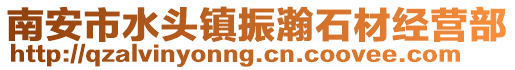 南安市水头镇振瀚石材经营部
http://qzalvinyonng.cn.coovee.com